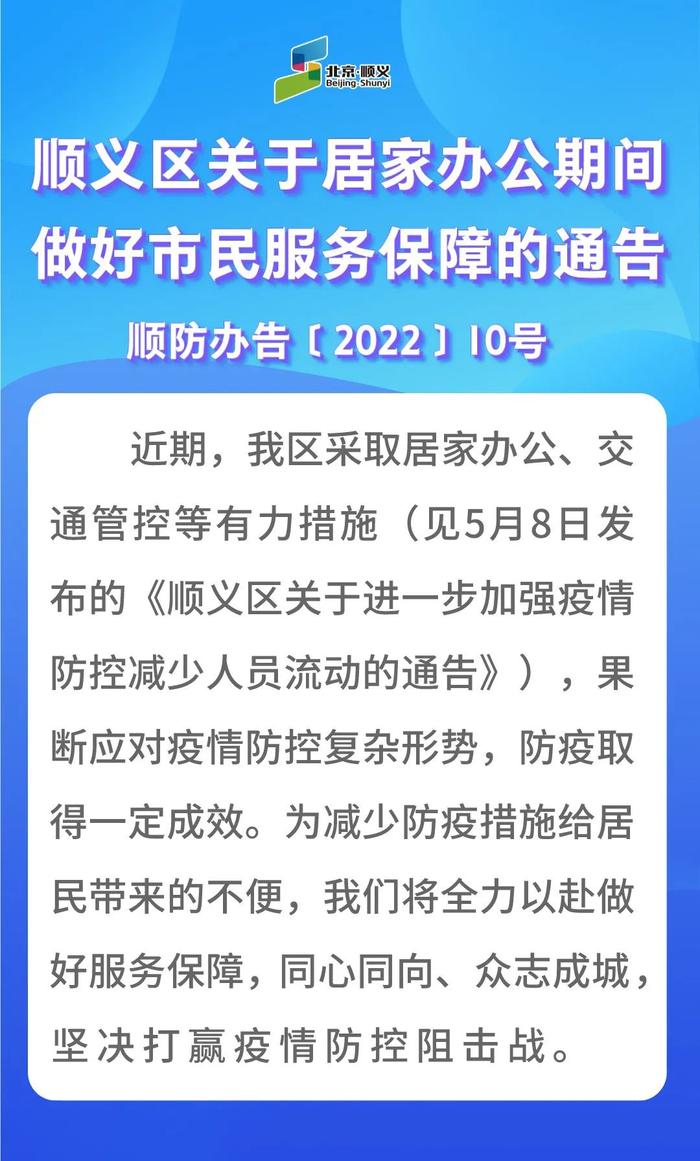 北京·顺义
Beijing·Shunyi

顺义区关于居家办公期间做好市民服务保障的通告

顺防办告〔2022〕10号

近期，我区采取居家办公、交通管控等有力措施（见5月8日发布的《顺义区关于进一步加强疫情防控减少人员流动的通告》），果断应对疫情防控复杂形势，防疫取得一定成效。为减少防疫措施给居民带来的不便，我们将全力以赴做好服务保障，同心同向、众志成城，坚决打赢疫情防控阻击战。